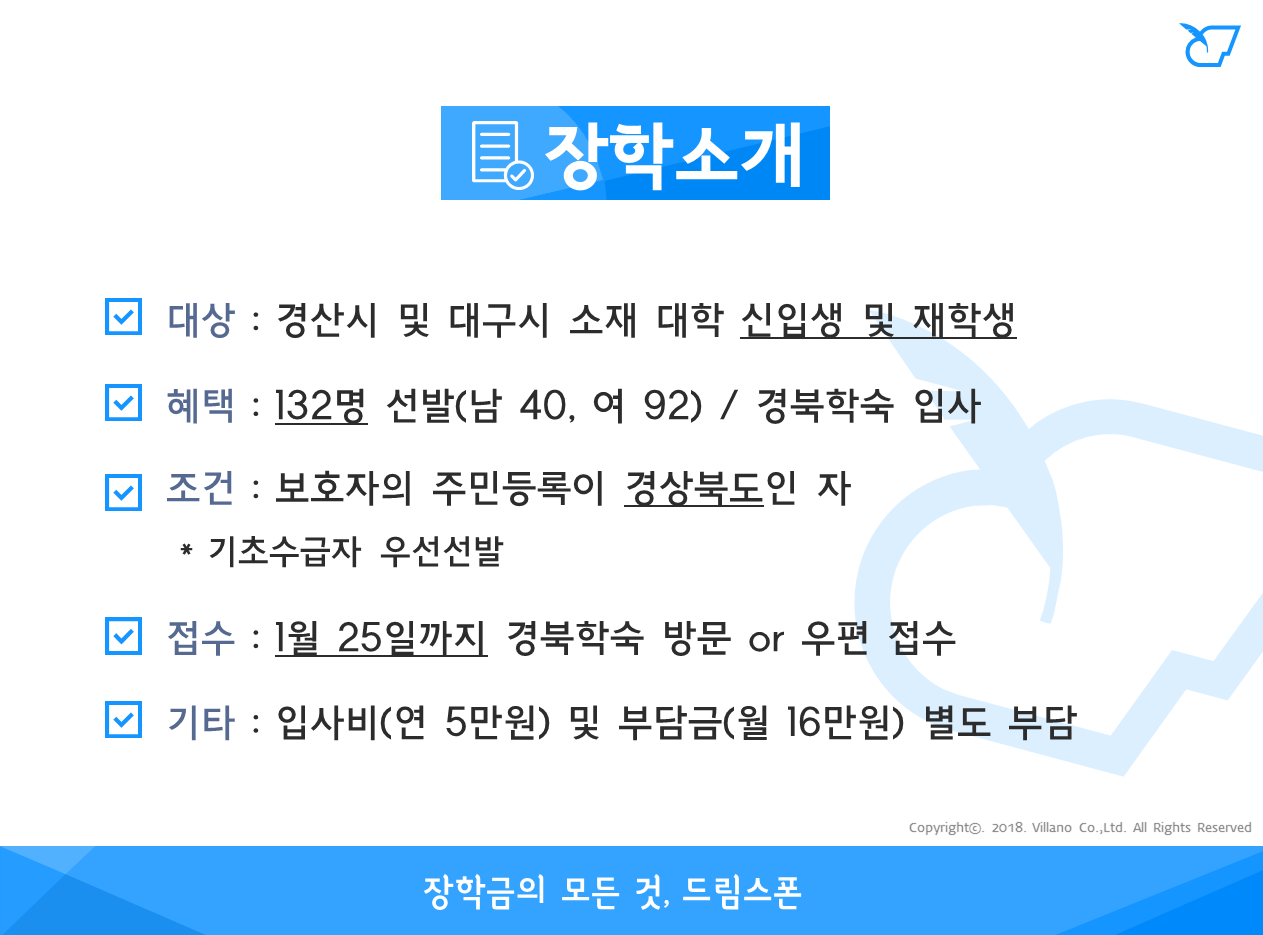 장학소개

대상 : 경산시 및 대구시 소재 대학 신입생 및 재학생

혜택 : 132명 선발(남 40, 여 92) / 경북학숙 입사

조건 : 보호자의 주민등록이 경상북도인 자

* 기초수급자 우선선발

접수 : 1월 25일까지 경북학숙 방문 or 우편 접수

기타 : 입사비(연 5만원) 및 부담금(월 16만원) 별도 부담

Copyright©. 2018. Villano Co.,Ltd. All Rights Reserved

장학금의 모든 것, 드림스폰